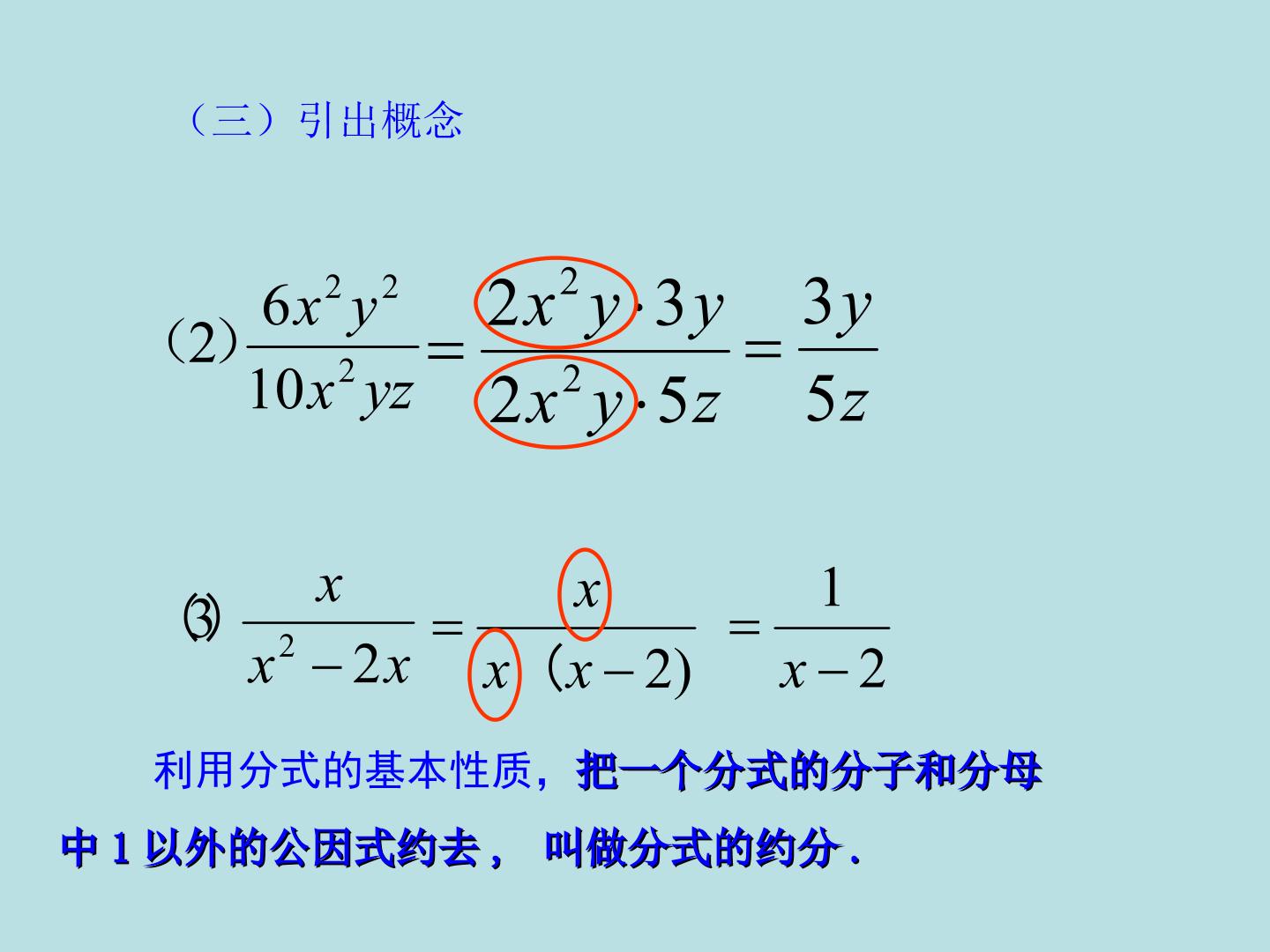 （三）引出概念

(2) $\frac{6x^2y^2}{10x^2yz}=\frac{2x^2y\cdot 3y}{2x^2y\cdot 5z}=\frac{3y}{5z}$

(3) $\frac{x}{x^2-2x}=\frac{x}{x(x-2)}=\frac{1}{x-2}$

利用分式的基本性质，把一个分式的分子和分母中1以外的公因式约去，叫做分式的约分.